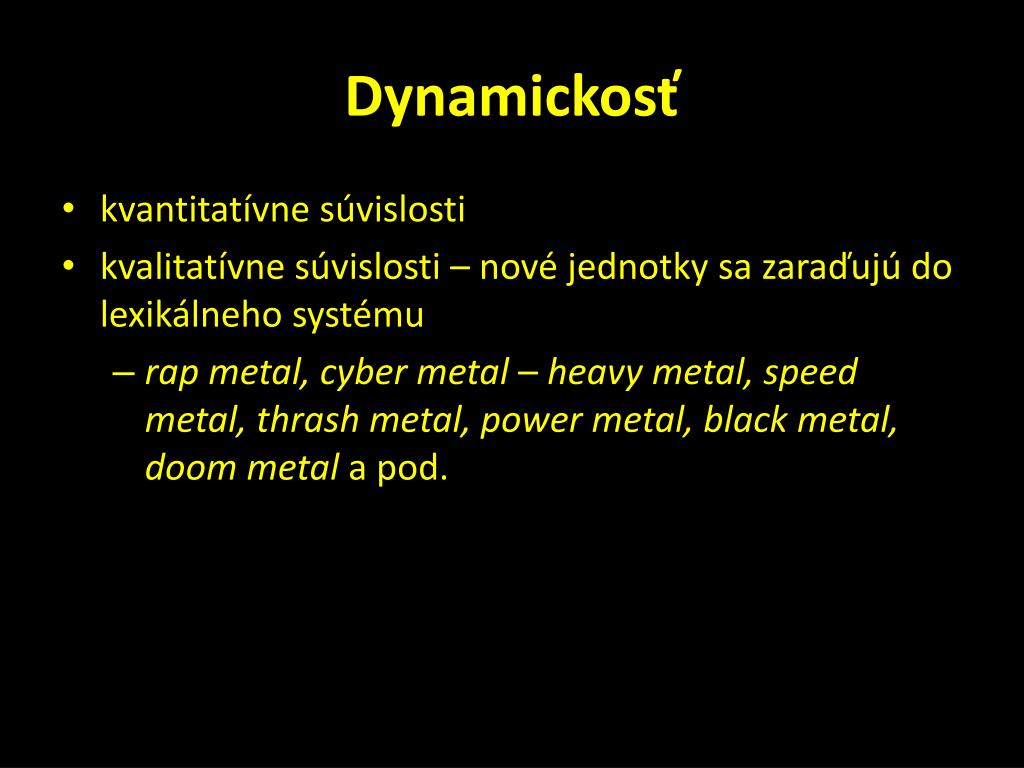 Dynamickosť

• kvantitatívne súvislosti
• kvalitatívne súvislosti – nové jednotky sa zaraďujú do lexikálneho systému
– rap metal, cyber metal – heavy metal, speed metal, thrash metal, power metal, black metal, doom metal a pod.